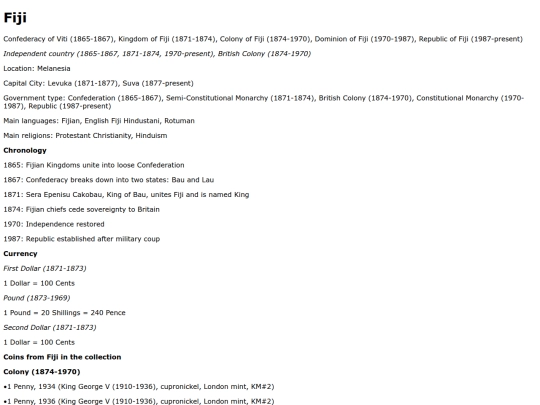 Fiji

Confederacy of Viti (1865-1867), Kingdom of Fiji (1871-1874), Colony of Fiji (1874-1970), Dominion of Fiji (1970-1987), Republic of Fiji (1987-present)

Independent country (1865-1867, 1871-1874, 1970-present), British Colony (1874-1970)

Location: Melanesia

Capital City: Levuka (1871-1877), Suva (1877-present)

Government type: Confederation (1865-1867), Semi-Constitutional Monarchy (1871-1874), British Colony (1874-1970), Constitutional Monarchy (1970-1987), Republic (1987-present)

Main languages: Fijian, English Fiji Hindustani, Rotuman

Main religions: Protestant Christianity, Hinduism

Chronology

1865: Fijian Kingdoms unite into loose Confederation

1867: Confederacy breaks down into two states: Bau and Lau

1871: Sera Epenisu Cakobau, King of Bau, unites Fiji and is named King

1874: Fijian chiefs cede sovereignty to Britain

1970: Independence restored

1987: Republic established after military coup

Currency

First Dollar (1871-1873)

1 Dollar = 100 Cents

Pound (1873-1969)

1 Pound = 20 Shillings = 240 Pence

Second Dollar (1871-1873)

1 Dollar = 100 Cents

Coins from Fiji in the collection

Colony (1874-1970)

•1 Penny, 1934 (King George V (1910-1936), cupronickel, London mint, KM#2)

•1 Penny, 1936 (King George V (1910-1936), cupronickel, London mint, KM#2)